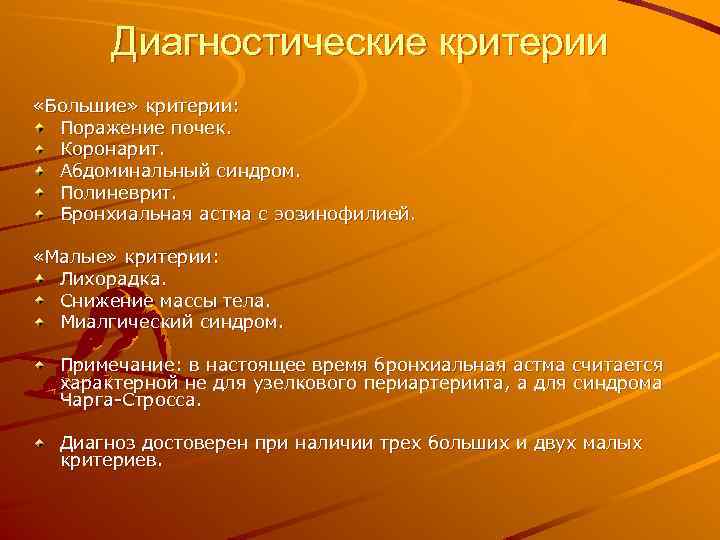 Диагностические критерии

«Большие» критерии:

Поражение почек.
Коронарит.
Абдоминальный синдром.
Полиневрит.
Бронхиальная астма с эозинофилией.

«Малые» критерии:

Лихорадка.
Снижение массы тела.
Миалгический синдром.

Примечание: в настоящее время бронхиальная астма считается характерной не для узелкового периартериита, а для синдрома Чарга-Стросса.

Диагноз достоверен при наличии трех больших и двух малых критериев.